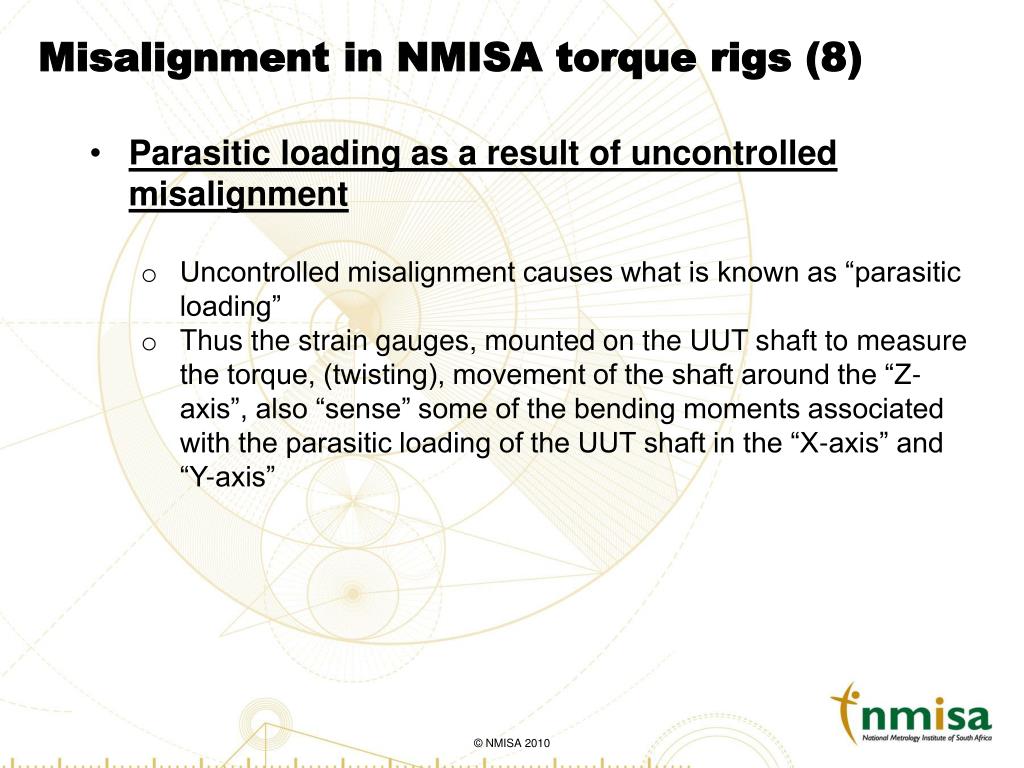 Misalignment in NMISA torque rigs (8)

• Parasitic loading as a result of uncontrolled misalignment

o Uncontrolled misalignment causes what is known as “parasitic loading”
o Thus the strain gauges, mounted on the UUT shaft to measure the torque, (twisting), movement of the shaft around the “Z-axis”, also “sense” some of the bending moments associated with the parasitic loading of the UUT shaft in the “X-axis” and “Y-axis”

© NMISA 2010

nmisa
National Metrology Institute of South Africa